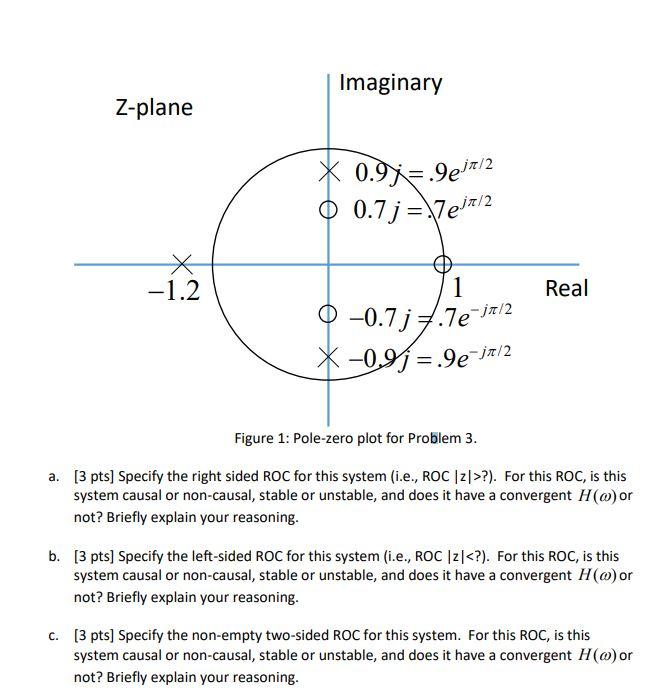 Z-plane

Imaginary

$0.9j = .9e^{j\pi/2}$

$0.7j = .7e^{j\pi/2}$

$-1.2$

$1$

Real

$-0.7j = .7e^{-j\pi/2}$

$-0.9j = .9e^{-j\pi/2}$

Figure 1: Pole-zero plot for Problem 3.

a. [3 pts] Specify the right sided ROC for this system (i.e., ROC |z|>?). For this ROC, is this system causal or non-causal, stable or unstable, and does it have a convergent $H(\omega)$ or not? Briefly explain your reasoning.

b. [3 pts] Specify the left-sided ROC for this system (i.e., ROC |z|<?). For this ROC, is this system causal or non-causal, stable or unstable, and does it have a convergent $H(\omega)$ or not? Briefly explain your reasoning.

c. [3 pts] Specify the non-empty two-sided ROC for this system. For this ROC, is this system causal or non-causal, stable or unstable, and does it have a convergent $H(\omega)$ or not? Briefly explain your reasoning.